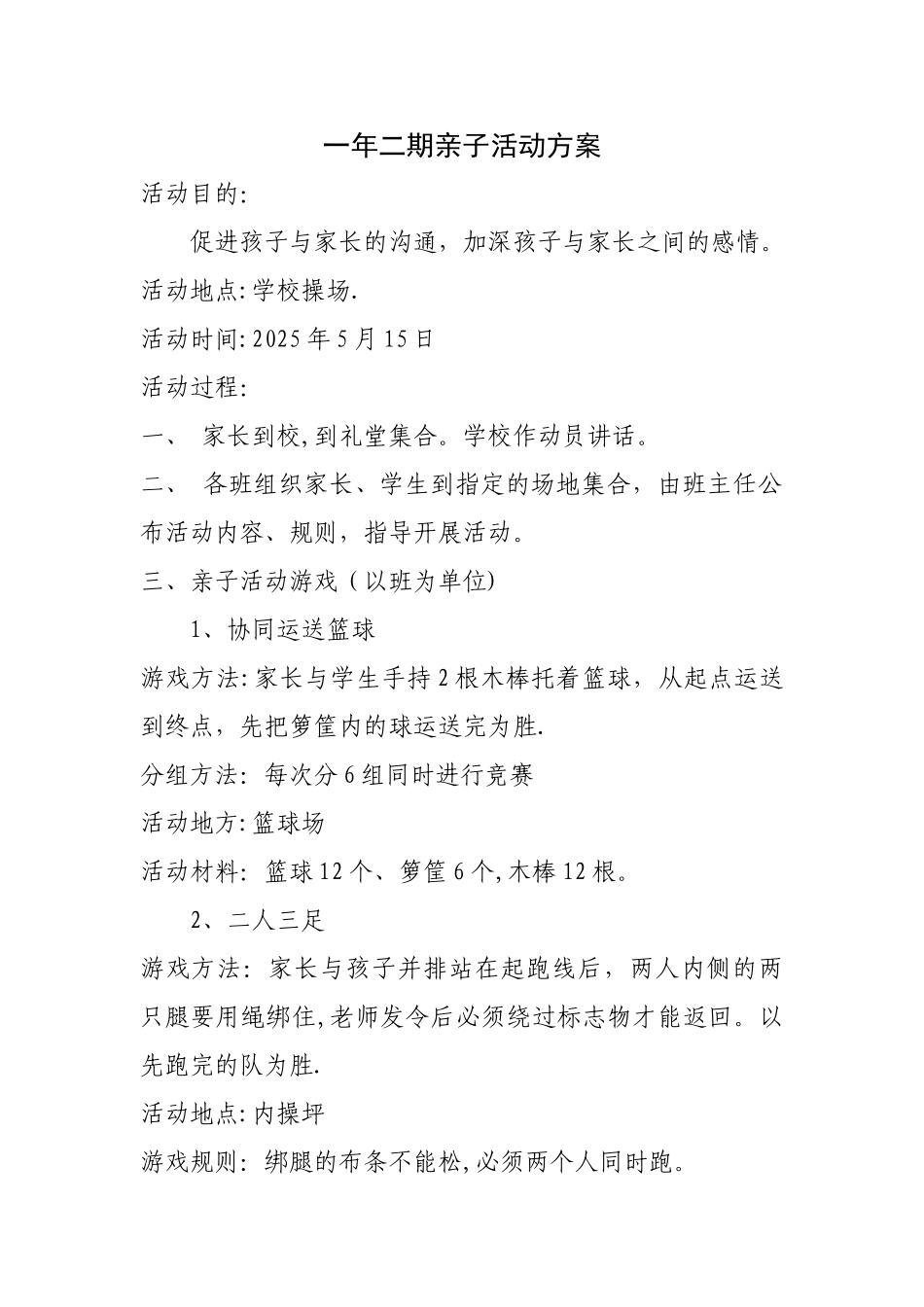 一年二期亲子活动方案

活动目的:

促进孩子与家长的沟通，加深孩子与家长之间的感情。

活动地点:学校操场.

活动时间:2025年5月15日

活动过程:

一、 家长到校,到礼堂集合。学校作动员讲话。

二、 各班组织家长、学生到指定的场地集合，由班主任公布活动内容、规则，指导开展活动。

三、亲子活动游戏(以班为单位)

1、协同运送篮球

游戏方法:家长与学生手持2根木棒托着篮球，从起点运送到终点，先把箩筐内的球运送完为胜.

分组方法: 每次分6组同时进行竞赛

活动地方:篮球场

活动材料: 篮球12个、箩筐6个,木棒12根。

2、二人三足

游戏方法: 家长与孩子并排站在起跑线后，两人内侧的两只腿要用绳绑住,老师发令后必须绕过标志物才能返回。以先跑完的队为胜.

活动地点:内操坪

游戏规则: 绑腿的布条不能松,必须两个人同时跑。